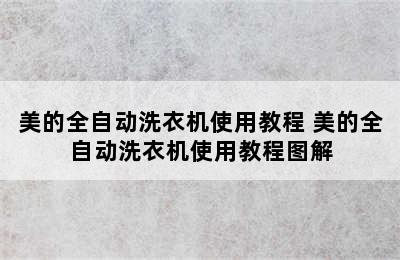 美的全自动洗衣机使用教程 美的全自动洗衣机使用教程图解